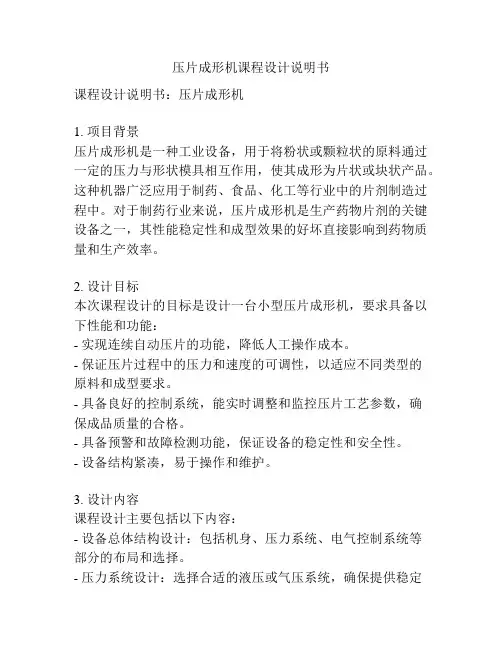 压片成形机课程设计说明书

课程设计说明书：压片成形机

1. 项目背景
压片成形机是一种工业设备，用于将粉状或颗粒状的原料通过一定的压力与形状模具相互作用，使其成形为片状或块状产品。这种机器广泛应用于制药、食品、化工等行业中的片剂制造过程中。对于制药行业来说，压片成形机是生产药物片剂的关键设备之一，其性能稳定性和成型效果的好坏直接影响到药物质量和生产效率。

2. 设计目标
本次课程设计的目标是设计一台小型压片成形机，要求具备以下性能和功能：
- 实现连续自动压片的功能，降低人工操作成本。
- 保证压片过程中的压力和速度的可调性，以适应不同类型的原料和成型要求。
- 具备良好的控制系统，能实时调整和监控压片工艺参数，确保成品质量的合格。
- 具备预警和故障检测功能，保证设备的稳定性和安全性。
- 设备结构紧凑，易于操作和维护。

3. 设计内容
课程设计主要包括以下内容：
- 设备总体结构设计：包括机身、压力系统、电气控制系统等部分的布局和选择。
- 压力系统设计：选择合适的液压或气压系统，确保提供稳定